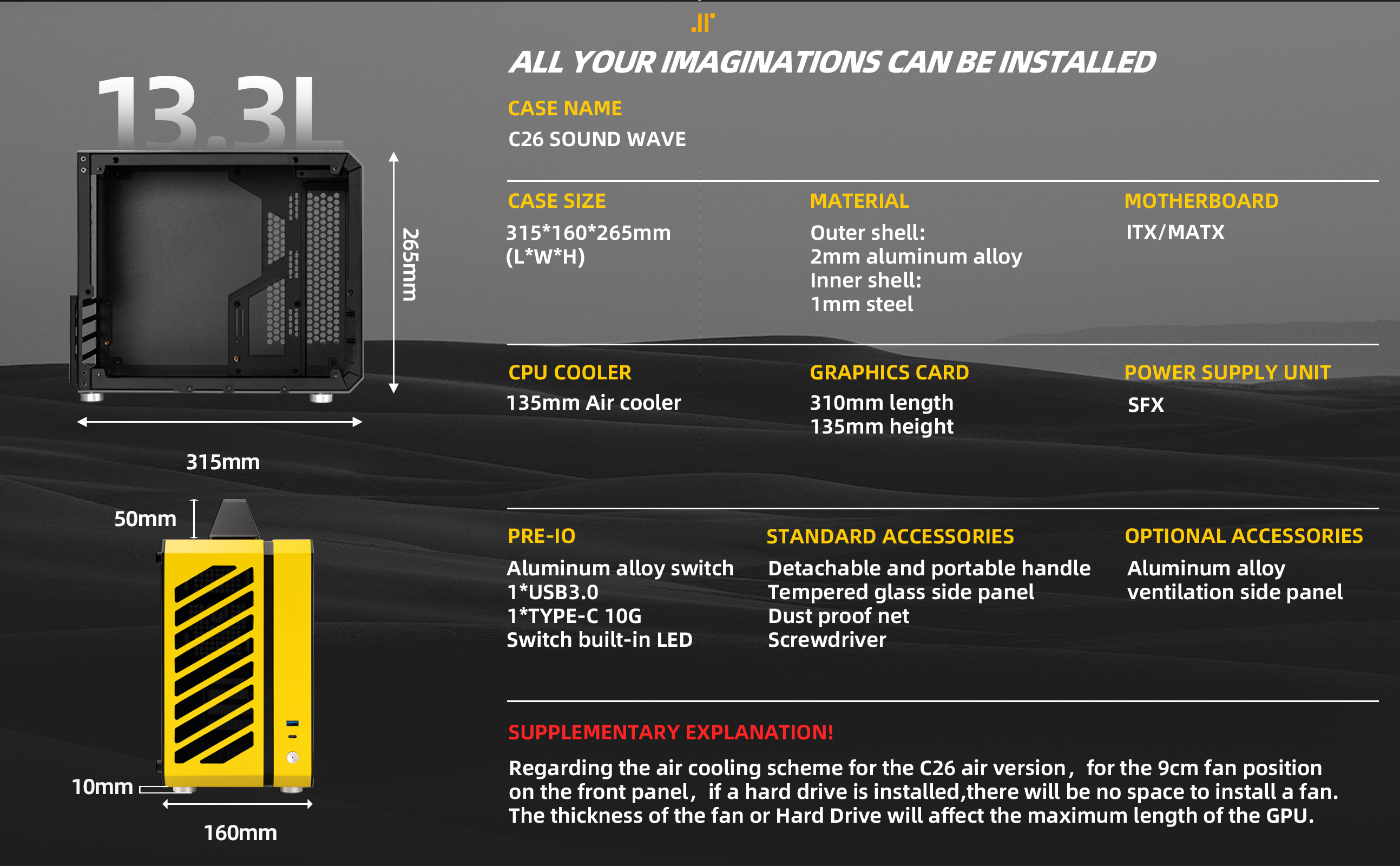 13.3L

265mm

315mm

50mm

10mm

160mm

ALL YOUR IMAGINATIONS CAN BE INSTALLED

CASE NAME
C26 SOUND WAVE

CASE SIZE
315*160*265mm (L*W*H)

MATERIAL
Outer shell:
2mm aluminum alloy
Inner shell:
1mm steel

MOTHERBOARD
ITX/MATX

CPU COOLER
135mm Air cooler

GRAPHICS CARD
310mm length
135mm height

POWER SUPPLY UNIT
SFX

PRE-IO
Aluminum alloy switch
1*USB3.0
1*TYPE-C 10G
Switch built-in LED

STANDARD ACCESSORIES
Detachable and portable handle
Tempered glass side panel
Dust proof net
Screwdriver

OPTIONAL ACCESSORIES
Aluminum alloy ventilation side panel

SUPPLEMENTARY EXPLANATION!

Regarding the air cooling scheme for the C26 air version, for the 9cm fan position on the front panel, if a hard drive is installed,there will be no space to install a fan. The thickness of the fan or Hard Drive will affect the maximum length of the GPU.